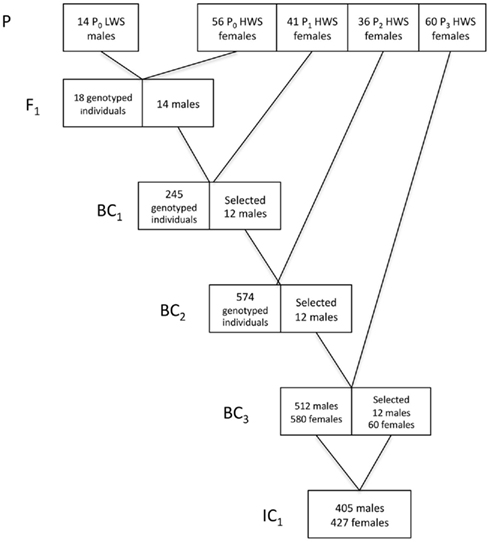 P

14 $P_0$ LWS males

56 $P_0$ HWS females

41 $P_1$ HWS females

36 $P_2$ HWS females

60 $P_3$ HWS females

$F_1$

18 genotyped individuals

14 males

$BC_1$

245 genotyped individuals

Selected 12 males

$BC_2$

574 genotyped individuals

Selected 12 males

$BC_3$

512 males 580 females

Selected 12 males 60 females

$IC_1$

405 males 427 females